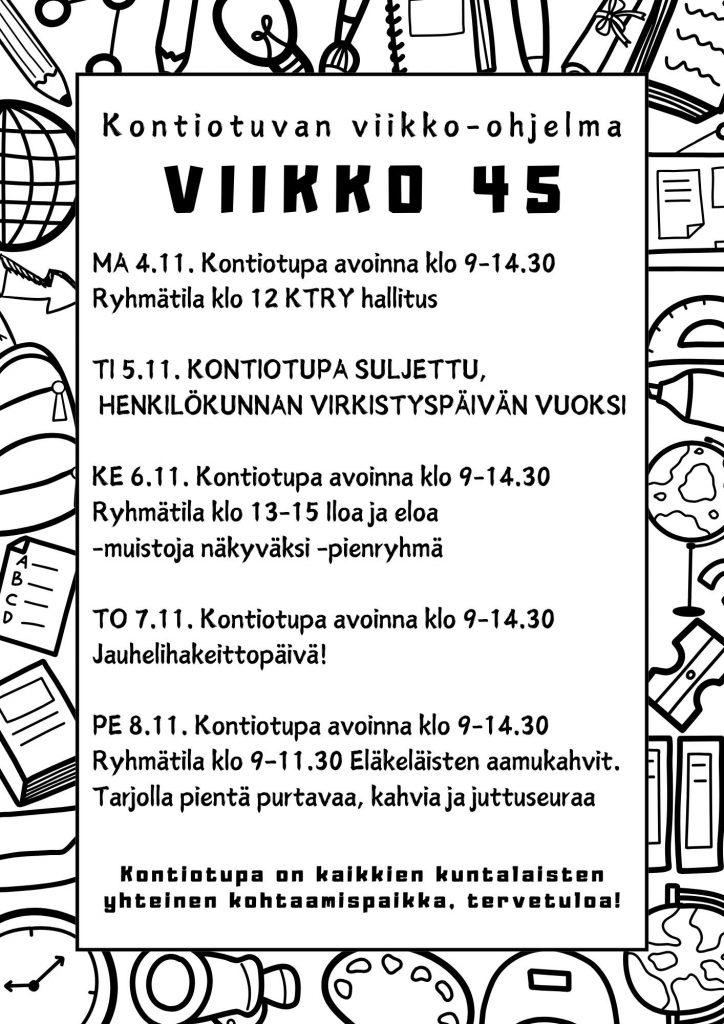 Kontiotuvan viikko-ohjelma

VIIKKO 45

MA 4.11. Kontiotupa avoinna klo 9-14.30
Ryhmätila klo 12 KTRY hallitus

TI 5.11. KONTIOTUPA SULJETTU, HENKILÖKUNNAN VIRKISTYSPÄIVÄN VUOKSI

KE 6.11. Kontiotupa avoinna klo 9-14.30
Ryhmätila klo 13-15 Iloa ja eloa -muistoja näkyväksi -pienryhmä

TO 7.11. Kontiotupa avoinna klo 9-14.30
Jauhelihakeittopäivä!

PE 8.11. Kontiotupa avoinna klo 9-14.30
Ryhmätila klo 9-11.30 Eläkeläisten aamukahvit. Tarjolla pientä purtavaa, kahvia ja juttuseuraa

Kontiotupa on kaikkien kuntalaisten yhteinen kohtaamispaikka, tervetuloa!

A
B
C
D